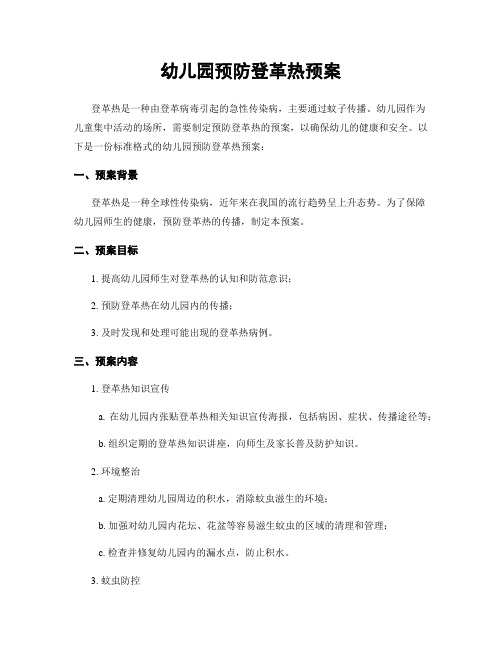 幼儿园预防登革热预案

登革热是一种由登革病毒引起的急性传染病，主要通过蚊子传播。幼儿园作为儿童集中活动的场所，需要制定预防登革热的预案，以确保幼儿的健康和安全。以下是一份标准格式的幼儿园预防登革热预案：

一、预案背景

登革热是一种全球性传染病，近年来在我国的流行趋势呈上升态势。为了保障幼儿园师生的健康，预防登革热的传播，制定本预案。

二、预案目标

1. 提高幼儿园师生对登革热的认知和防范意识；

2. 预防登革热在幼儿园内的传播；

3. 及时发现和处理可能出现的登革热病例。

三、预案内容

1. 登革热知识宣传

a. 在幼儿园内张贴登革热相关知识宣传海报，包括病因、症状、传播途径等；

b. 组织定期的登革热知识讲座，向师生及家长普及防护知识。

2. 环境整治

a. 定期清理幼儿园周边的积水，消除蚊虫滋生的环境；

b. 加强对幼儿园内花坛、花盆等容易滋生蚊虫的区域的清理和管理；

c. 检查并修复幼儿园内的漏水点，防止积水。

3. 蚊虫防控